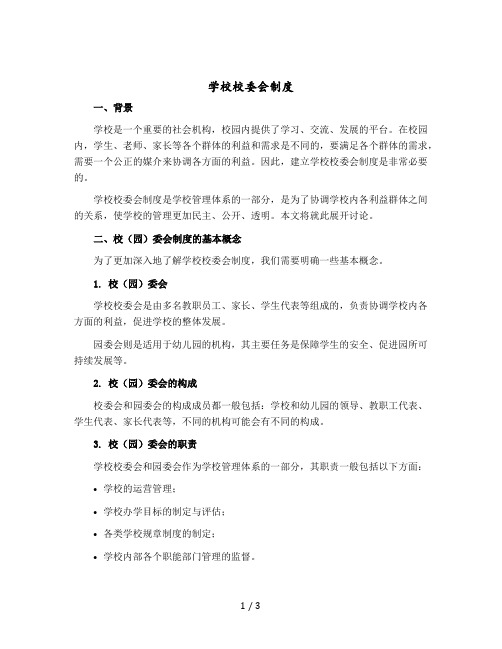 学校校委会制度

一、背景

学校是一个重要的社会机构，校园内提供了学习、交流、发展的平台。在校园内，学生、老师、家长等各个群体的利益和需求是不同的，要满足各个群体的需求，需要一个公正的媒介来协调各方面的利益。因此，建立学校校委会制度是非常必要的。

学校校委会制度是学校管理体系的一部分，是为了协调学校内各利益群体之间的关系，使学校的管理更加民主、公开、透明。本文将就此展开讨论。

二、校（园）委会制度的基本概念

为了更加深入地了解学校校委会制度，我们需要明确一些基本概念。

1. 校（园）委会

学校校委会是由多名教职员工、家长、学生代表等组成的，负责协调学校内各方面的利益，促进学校的整体发展。

园委会则是适用于幼儿园的机构，其主要任务是保障学生的安全、促进园所可持续发展等。

2. 校（园）委会的构成

校委会和园委会的构成成员都一般包括：学校和幼儿园的领导、教职工代表、学生代表、家长代表等，不同的机构可能会有不同的构成。

3. 校（园）委会的职责

学校校委会和园委会作为学校管理体系的一部分，其职责一般包括以下方面：

• 学校的运营管理；

• 学校办学目标的制定与评估；

• 各类学校规章制度的制定；

• 学校内部各个职能部门管理的监督。

1 / 3